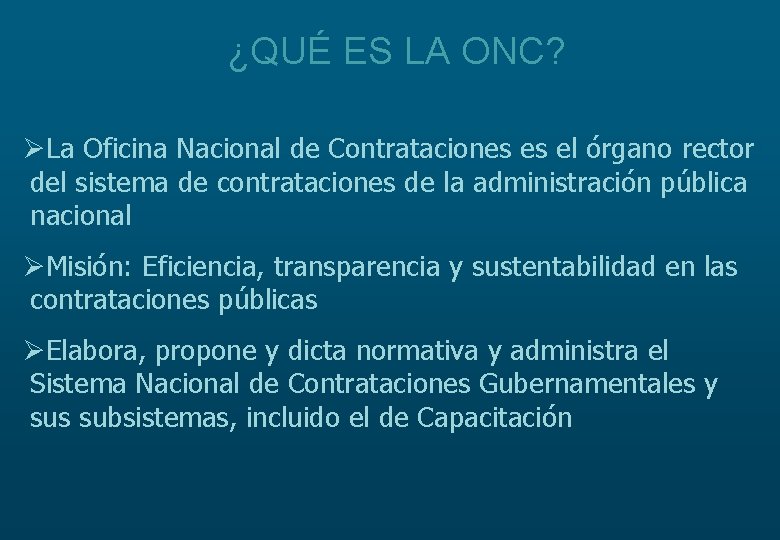 ¿QUÉ ES LA ONC?

➢La Oficina Nacional de Contrataciones es el órgano rector del sistema de contrataciones de la administración pública nacional

➢Misión: Eficiencia, transparencia y sustentabilidad en las contrataciones públicas

➢Elabora, propone y dicta normativa y administra el Sistema Nacional de Contrataciones Gubernamentales y sus subsistemas, incluido el de Capacitación